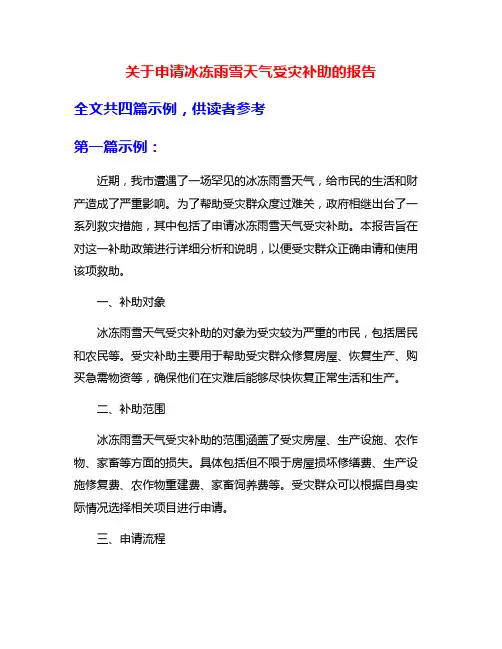 关于申请冰冻雨雪天气受灾补助的报告

全文共四篇示例，供读者参考

第一篇示例：

近期，我市遭遇了一场罕见的冰冻雨雪天气，给市民的生活和财产造成了严重影响。为了帮助受灾群众度过难关，政府相继出台了一系列救灾措施，其中包括了申请冰冻雨雪天气受灾补助。本报告旨在对这一补助政策进行详细分析和说明，以便受灾群众正确申请和使用该项救助。

一、补助对象

冰冻雨雪天气受灾补助的对象为受灾较为严重的市民，包括居民和农民等。受灾补助主要用于帮助受灾群众修复房屋、恢复生产、购买急需物资等，确保他们在灾难后能够尽快恢复正常生活和生产。

二、补助范围

冰冻雨雪天气受灾补助的范围涵盖了受灾房屋、生产设施、农作物、家畜等方面的损失。具体包括但不限于房屋损坏修缮费、生产设施修复费、农作物重建费、家畜饲养费等。受灾群众可以根据自身实际情况选择相关项目进行申请。

三、申请流程